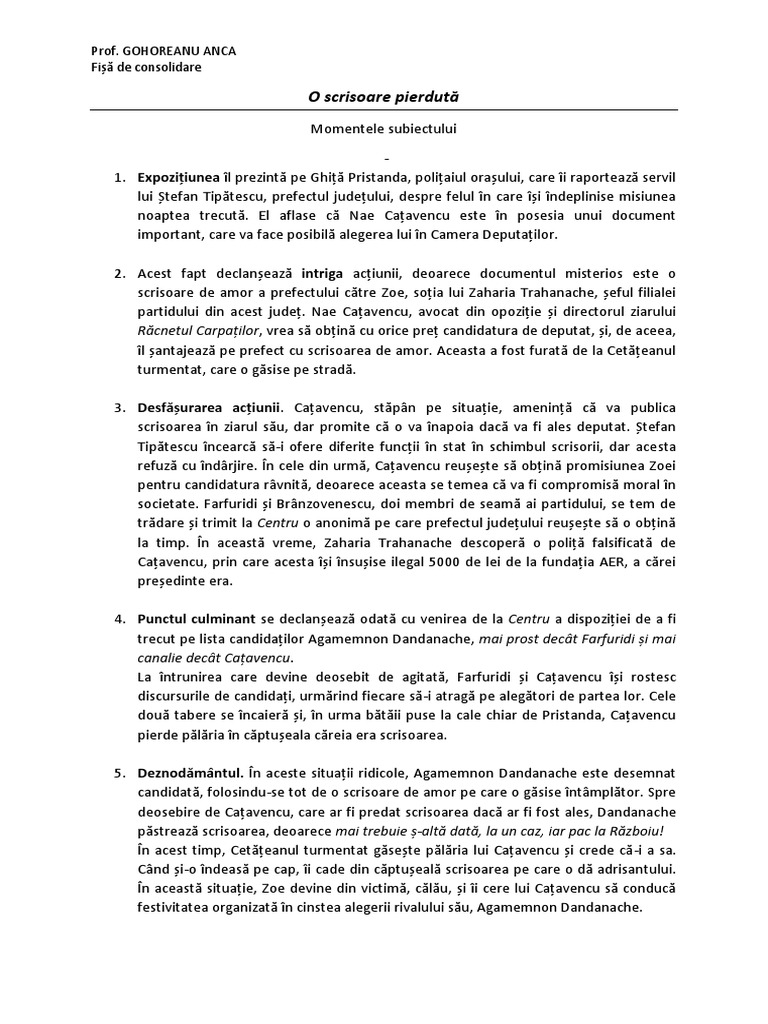 Prof. GOHOREANU ANCA
Fișă de consolidare

O scrisoare pierdută

Momentele subiectului

-

1. Expozițiunea îl prezintă pe Ghiță Pristanda, polițaiul orașului, care îi raportează servil lui Ștefan Tipătescu, prefectul județului, despre felul în care își îndeplinise misiunea noaptea trecută. El aflase că Nae Cațavencu este în posesia unui document important, care va face posibilă alegerea lui în Camera Deputaților.

2. Acest fapt declanșează intriga acțiunii, deoarece documentul misterios este o scrisoare de amor a prefectului către Zoe, soția lui Zaharia Trahanache, șeful filialei partidului din acest județ. Nae Cațavencu, avocat din opoziție și directorul ziarului Răcnetul Carpaților, vrea să obțină cu orice preț candidatura de deputat, și, de aceea, îl șantajează pe prefect cu scrisoarea de amor. Aceasta a fost furată de la Cetățeanul turmentat, care o găsise pe stradă.

3. Desfășurarea acțiunii. Cațavencu, stăpân pe situație, amenință că va publica scrisoarea în ziarul său, dar promite că o va înapoia dacă va fi ales deputat. Ștefan Tipătescu încearcă să-i ofere diferite funcții în stat în schimbul scrisorii, dar acesta refuză cu îndârjire. În cele din urmă, Cațavencu reușește să obțină promisiunea Zoei pentru candidatura râvnită, deoarece aceasta se temea că va fi compromisă moral în societate. Farfuridi și Brânzovenescu, doi membri de seamă ai partidului, se tem de trădare și trimit la Centru o anonimă pe care prefectul județului reușește să o obțină la timp. În această vreme, Zaharia Trahanache descoperă o poliță falsificată de Cațavencu, prin care acesta își însușise ilegal 5000 de lei de la fundația AER, a cărei președinte era.

4. Punctul culminant se declanșează odată cu venirea de la Centru a dispoziției de a fi trecut pe lista candidaților Agamemnon Dandanache, mai prost decât Farfuridi și mai canalie decât Cațavencu.
La întrunirea care devine deosebit de agitată, Farfuridi și Cațavencu își rostesc discursurile de candidați, urmărind fiecare să-i atragă pe alegători de partea lor. Cele două tabere se încaieră și, în urma bătăii puse la cale chiar de Pristanda, Cațavencu pierde pălăria în căptușeala căreia era scrisoarea.

5. Deznodământul. În aceste situații ridicole, Agamemnon Dandanache este desemnat candidată, folosindu-se tot de o scrisoare de amor pe care o găsise întâmplător. Spre deosebire de Cațavencu, care ar fi predat scrisoarea dacă ar fi fost ales, Dandanache păstrează scrisoarea, deoarece mai trebuie ș-altă dată, la un caz, iar pac la Războiu!
În acest timp, Cetățeanul turmentat găsește pălăria lui Cațavencu și crede că-i a sa. Când și-o îndeasă pe cap, îi cade din căptușeală scrisoarea pe care o dă adrisantului. În această situație, Zoe devine din victimă, călău, și îi cere lui Cațavencu să conducă festivitatea organizată în cinstea alegerii rivalului său, Agamemnon Dandanache.